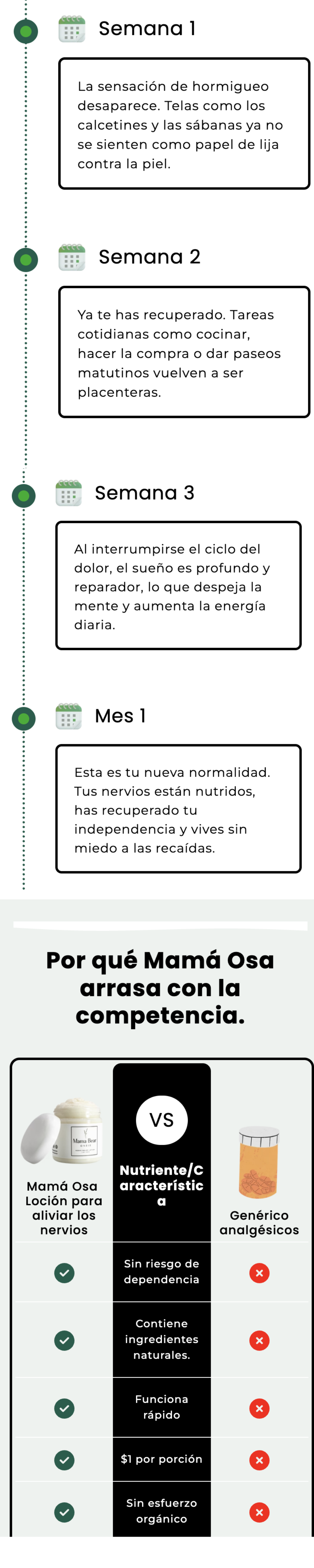 Semana 1

La sensación de hormigueo desaparece. Telas como los calcetines y las sábanas ya no se sienten como papel de lija contra la piel.

Semana 2

Ya te has recuperado. Tareas cotidianas como cocinar, hacer la compra o dar paseos matutinos vuelven a ser placenteras.

Semana 3

Al interrumpirse el ciclo del dolor, el sueño es profundo y reparador, lo que despeja la mente y aumenta la energía diaria.

Mes 1

Esta es tu nueva normalidad. Tus nervios están nutridos, has recuperado tu independencia y vives sin miedo a las recaídas.

Por qué Mamá Osa arrasa con la competencia.

| Mamá Osa Loción para aliviar los nervios | VS Nutriente/Característica | Genérico analgésicos |
|---|---|---|
| ✓ | Sin riesgo de dependencia | ✗ |
| ✓ | Contiene ingredientes naturales. | ✗ |
| ✓ | Funciona rápido | ✗ |
| ✓ | $1 por porción | ✗ |
| ✓ | Sin esfuerzo orgánico | ✗ |